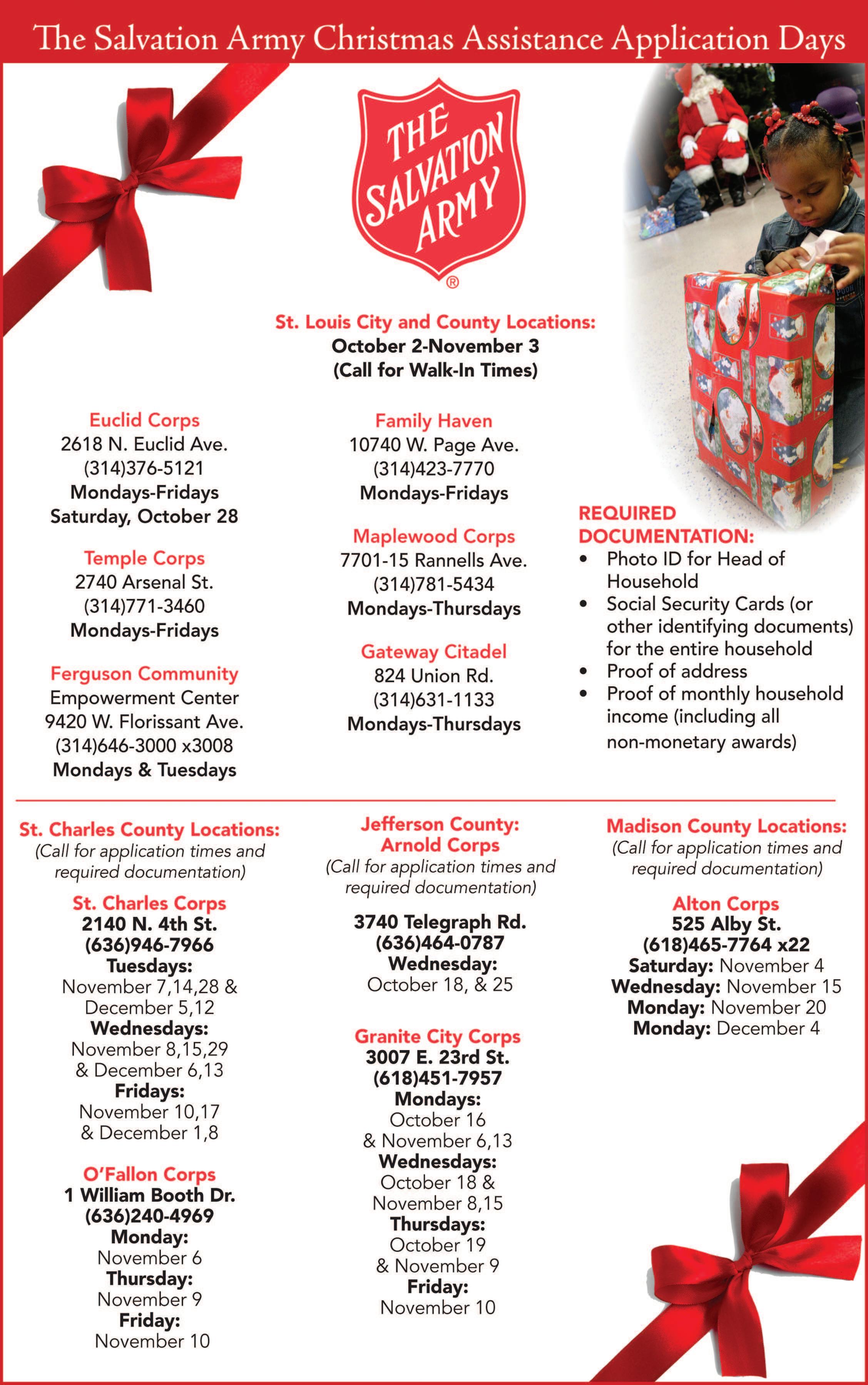 The Salvation Army Christmas Assistance Application Days

THE SALVATION ARMY ®

St. Louis City and County Locations:
October 2-November 3
(Call for Walk-In Times)

Euclid Corps
2618 N. Euclid Ave.
(314)376-5121
Mondays-Fridays
Saturday, October 28

Temple Corps
2740 Arsenal St.
(314)771-3460
Mondays-Fridays

Ferguson Community Empowerment Center
9420 W. Florissant Ave.
(314)646-3000 x3008
Mondays & Tuesdays

Family Haven
10740 W. Page Ave.
(314)423-7770
Mondays-Fridays

Maplewood Corps
7701-15 Rannells Ave.
(314)781-5434
Mondays-Thursdays

Gateway Citadel
824 Union Rd.
(314)631-1133
Mondays-Thursdays

REQUIRED DOCUMENTATION:
• Photo ID for Head of Household
• Social Security Cards (or other identifying documents) for the entire household
• Proof of address
• Proof of monthly household income (including all non-monetary awards)

St. Charles County Locations:
(Call for application times and required documentation)

St. Charles Corps
2140 N. 4th St.
(636)946-7966
Tuesdays:
November 7,14,28 & December 5,12
Wednesdays:
November 8,15,29 & December 6,13
Fridays:
November 10,17 & December 1,8

O'Fallon Corps
1 William Booth Dr.
(636)240-4969
Monday:
November 6
Thursday:
November 9
Friday:
November 10

Jefferson County:
Arnold Corps
(Call for application times and required documentation)

3740 Telegraph Rd.
(636)464-0787
Wednesday:
October 18, & 25

Granite City Corps
3007 E. 23rd St.
(618)451-7957
Mondays:
October 16 & November 6,13
Wednesdays:
October 18 & November 8,15
Thursdays:
October 19 & November 9
Friday:
November 10

Madison County Locations:
(Call for application times and required documentation)

Alton Corps
525 Alby St.
(618)465-7764 x22
Saturday: November 4
Wednesday: November 15
Monday: November 20
Monday: December 4